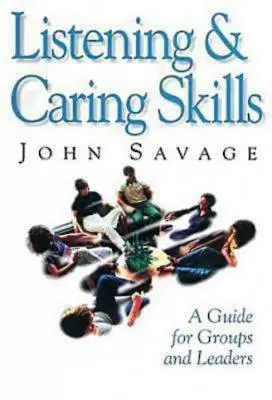 Listening & Caring Skills

JOHN SAVAGE

A Guide for Groups and Leaders